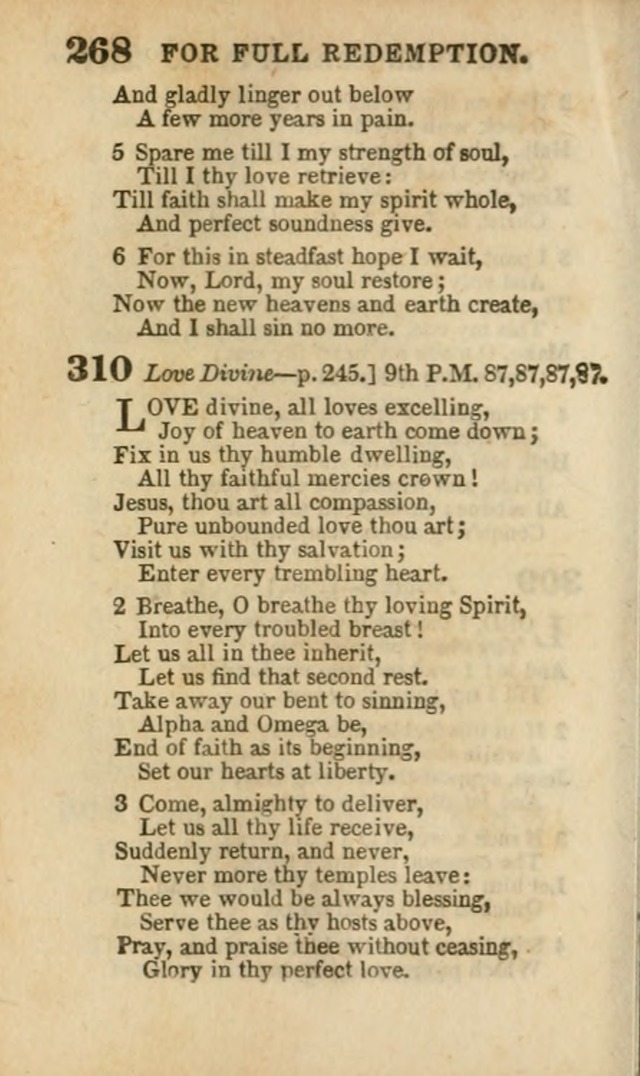 268 FOR FULL REDEMPTION.

And gladly linger out below
A few more years in pain.

5 Spare me till I my strength of soul,
Till I thy love retrieve:
Till faith shall make my spirit whole,
And perfect soundness give.

6 For this in steadfast hope I wait,
Now, Lord, my soul restore;
Now the new heavens and earth create,
And I shall sin no more.

310 Love Divine—p. 245.] 9th P.M. 87,87,87,87.

LOVE divine, all loves excelling,
Joy of heaven to earth come down;
Fix in us thy humble dwelling,
All thy faithful mercies crown!
Jesus, thou art all compassion,
Pure unbounded love thou art;
Visit us with thy salvation;
Enter every trembling heart.

2 Breathe, O breathe thy loving Spirit,
Into every troubled breast!
Let us all in thee inherit,
Let us find that second rest.
Take away our bent to sinning,
Alpha and Omega be,
End of faith as its beginning,
Set our hearts at liberty.

3 Come, almighty to deliver,
Let us all thy life receive,
Suddenly return, and never,
Never more thy temples leave:
Thee we would be always blessing,
Serve thee as thy hosts above,
Pray, and praise thee without ceasing,
Glory in thy perfect love.